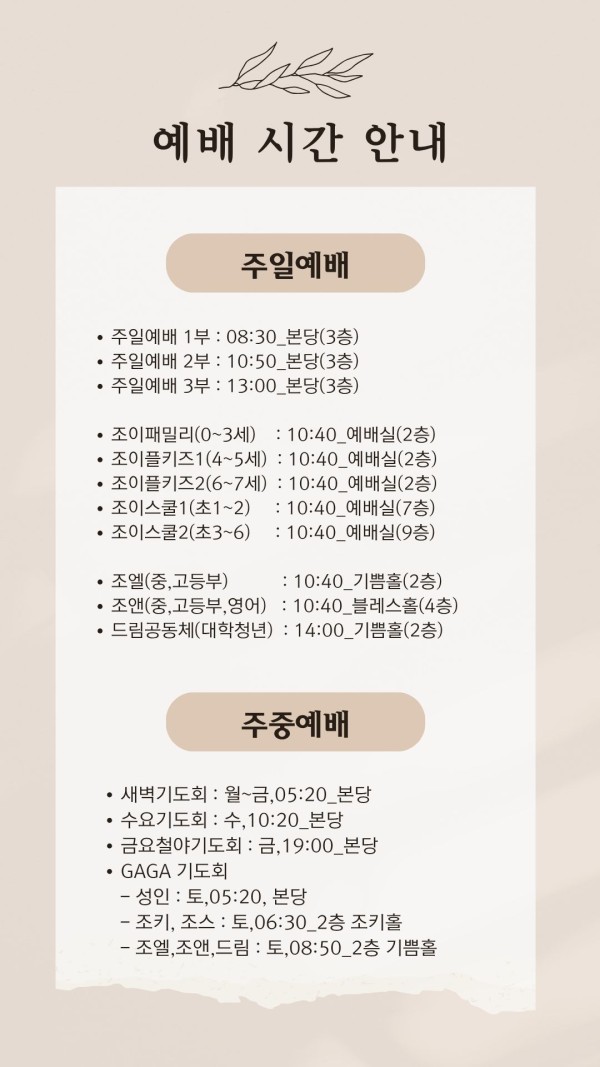 예배 시간 안내

주일예배

• 주일예배 1부 : 08:30_본당(3층)
• 주일예배 2부 : 10:50_본당(3층)
• 주일예배 3부 : 13:00_본당(3층)

• 조이패밀리(0~3세) : 10:40_예배실(2층)
• 조이플키즈1(4~5세) : 10:40_예배실(2층)
• 조이플키즈2(6~7세) : 10:40_예배실(2층)
• 조이스쿨1(초1~2) : 10:40_예배실(7층)
• 조이스쿨2(초3~6) : 10:40_예배실(9층)

• 조엘(중,고등부) : 10:40_기쁨홀(2층)
• 조앤(중,고등부,영어) : 10:40_블레스홀(4층)
• 드림공동체(대학청년) : 14:00_기쁨홀(2층)

주중예배

• 새벽기도회 : 월~금,05:20_본당
• 수요기도회 : 수,10:20_본당
• 금요철야기도회 : 금,19:00_본당
• GAGA 기도회
- 성인 : 토,05:20, 본당
- 조키, 조스 : 토,06:30_2층 조키홀
- 조엘,조앤,드림 : 토,08:50_2층 기쁨홀